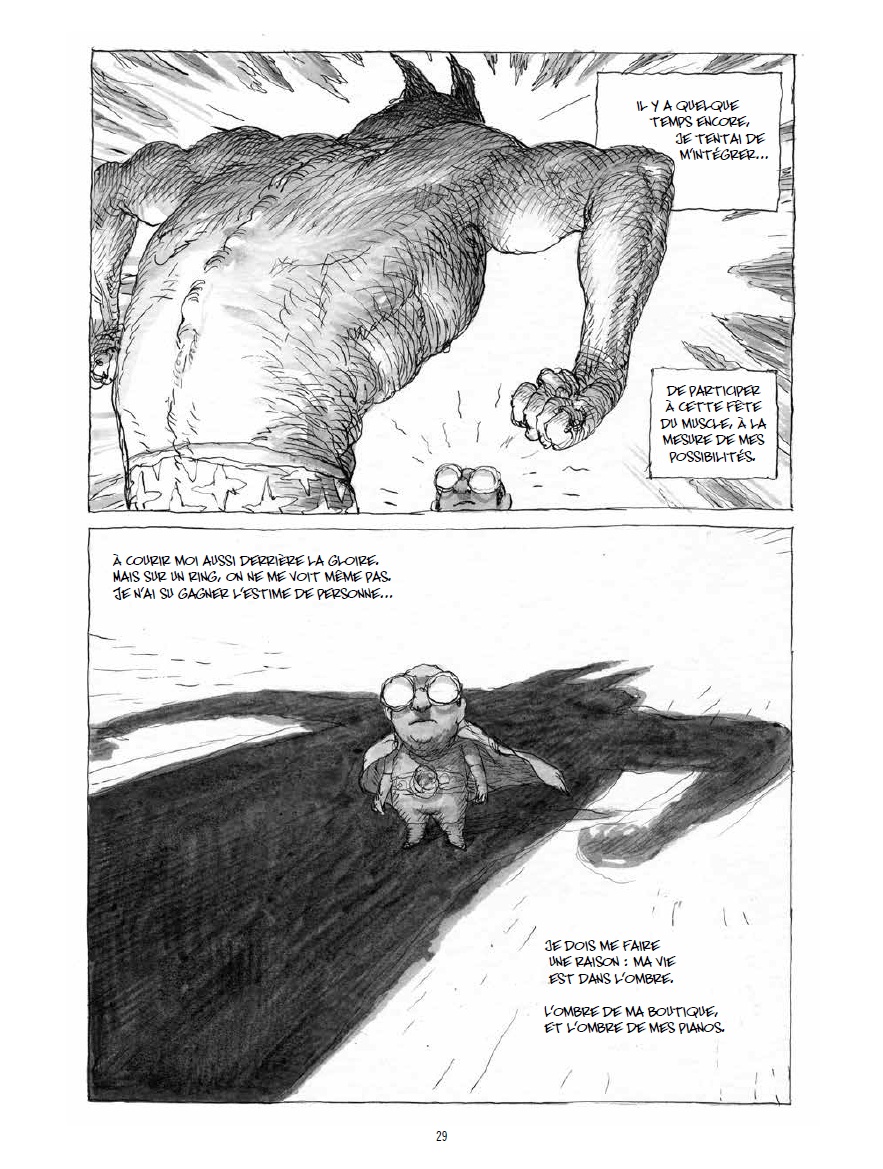 IL Y A QUELQUE TEMPS ENCORE, JE TENTAI DE M'INTÉGRER...

DE PARTICIPER À CETTE FÊTE DU MUSCLE, À LA MESURE DE MES POSSIBILITÉS.

À COURIR MOI AUSSI DERRIÈRE LA GLOIRE. MAIS SUR UN RING, ON NE ME VOIT MÊME PAS. JE N'AI SU GAGNER L'ESTIME DE PERSONNE...

JE DOIS ME FAIRE UNE RAISON : MA VIE EST DANS L'OMBRE.

L'OMBRE DE MA BOUTIQUE, ET L'OMBRE DE MES PIANOS.

29